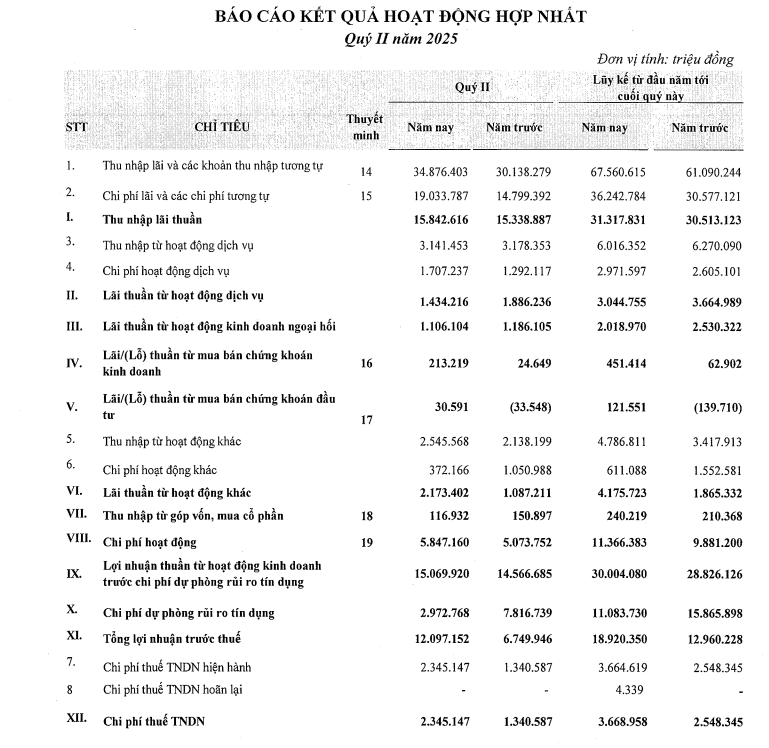 BÁO CÁO KẾT QUẢ HOẠT ĐỘNG HỢP NHẤT
Quý II năm 2025

Đơn vị tính: triệu đồng

| STT | CHỈ TIÊU | Thuyết minh | Quý II Năm nay | Quý II Năm trước | Lũy kế từ đầu năm tới cuối quý này Năm nay | Lũy kế từ đầu năm tới cuối quý này Năm trước |
|---|---|---|---|---|---|---|
| 1. | Thu nhập lãi và các khoản thu nhập tương tự | 14 | 34.876.403 | 30.138.279 | 67.560.615 | 61.090.244 |
| 2. | Chi phí lãi và các chi phí tương tự | 15 | 19.033.787 | 14.799.392 | 36.242.784 | 30.577.121 |
| I. | Thu nhập lãi thuần | | 15.842.616 | 15.338.887 | 31.317.831 | 30.513.123 |
| 3. | Thu nhập từ hoạt động dịch vụ | | 3.141.453 | 3.178.353 | 6.016.352 | 6.270.090 |
| 4. | Chi phí hoạt động dịch vụ | | 1.707.237 | 1.292.117 | 2.971.597 | 2.605.101 |
| II. | Lãi thuần từ hoạt động dịch vụ | | 1.434.216 | 1.886.236 | 3.044.755 | 3.664.989 |
| III. | Lãi thuần từ hoạt động kinh doanh ngoại hối | | 1.106.104 | 1.186.105 | 2.018.970 | 2.530.322 |
| IV. | Lãi/(Lỗ) thuần từ mua bán chứng khoán kinh doanh | 16 | 213.219 | 24.649 | 451.414 | 62.902 |
| V. | Lãi/(Lỗ) thuần từ mua bán chứng khoán đầu tư | 17 | 30.591 | (33.548) | 121.551 | (139.710) |
| 5. | Thu nhập từ hoạt động khác | | 2.545.568 | 2.138.199 | 4.786.811 | 3.417.913 |
| 6. | Chi phí hoạt động khác | | 372.166 | 1.050.988 | 611.088 | 1.552.581 |
| VI. | Lãi thuần từ hoạt động khác | | 2.173.402 | 1.087.211 | 4.175.723 | 1.865.332 |
| VII. | Thu nhập từ góp vốn, mua cổ phần | 18 | 116.932 | 150.897 | 240.219 | 210.368 |
| VIII. | Chi phí hoạt động | 19 | 5.847.160 | 5.073.752 | 11.366.383 | 9.881.200 |
| IX. | Lợi nhuận thuần từ hoạt động kinh doanh trước chi phí dự phòng rủi ro tín dụng | | 15.069.920 | 14.566.685 | 30.004.080 | 28.826.126 |
| X. | Chi phí dự phòng rủi ro tín dụng | | 2.972.768 | 7.816.739 | 11.083.730 | 15.865.898 |
| XI. | Tổng lợi nhuận trước thuế | | 12.097.152 | 6.749.946 | 18.920.350 | 12.960.228 |
| 7. | Chi phí thuế TNDN hiện hành | | 2.345.147 | 1.340.587 | 3.664.619 | 2.548.345 |
| 8 | Chi phí thuế TNDN hoãn lại | | - | - | 4.339 | - |
| XII. | Chi phí thuế TNDN | | 2.345.147 | 1.340.587 | 3.668.958 | 2.548.345 |